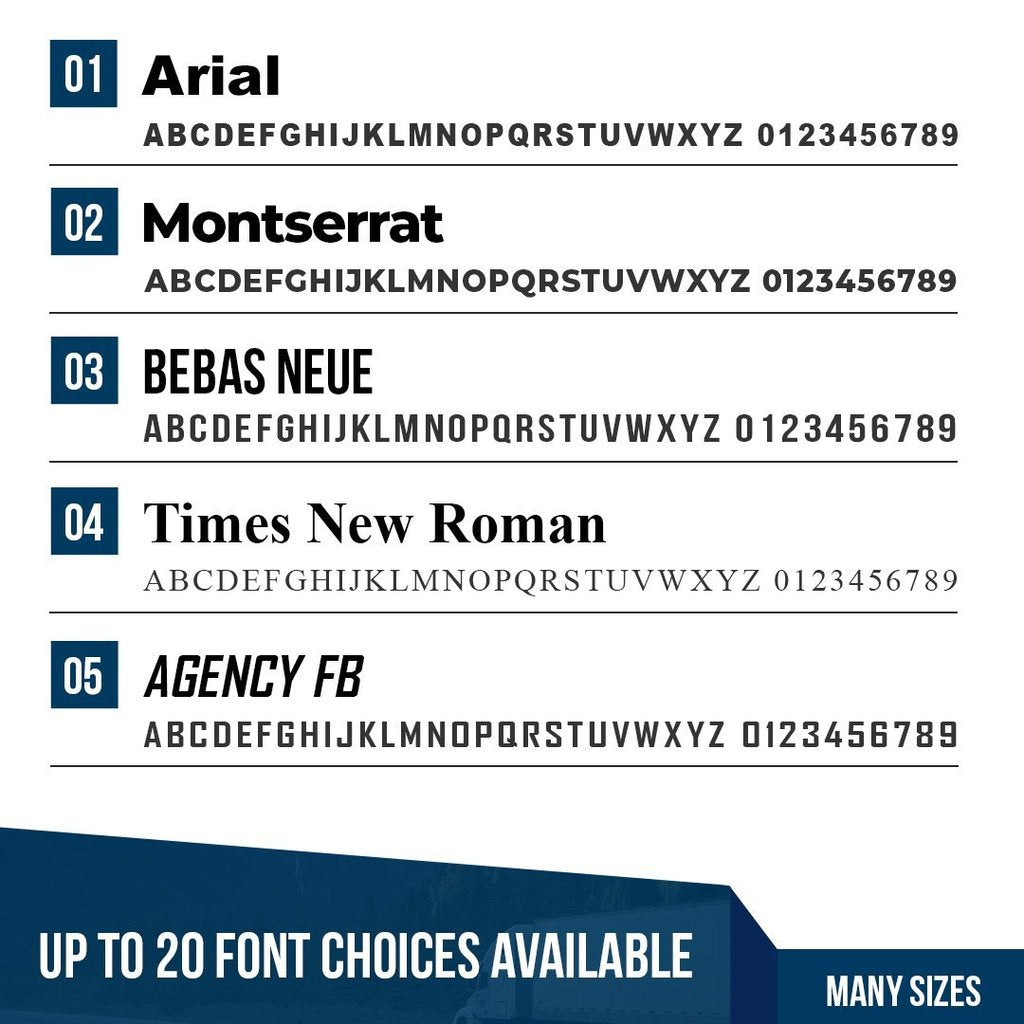 01 Arial
ABCDEFGHIJKLMNOPQRSTUVWXYZ 0123456789

02 Montserrat
ABCDEFGHIJKLMNOPQRSTUVWXYZ 0123456789

03 BEBAS NEUE
ABCDEFGHIJKLMNOPQRSTUVWXYZ 0123456789

04 Times New Roman
ABCDEFGHIJKLMNOPQRSTUVWXYZ 0123456789

05 AGENCY FB
ABCDEFGHIJKLMNOPQRSTUVWXYZ 0123456789

UP TO 20 FONT CHOICES AVAILABLE

MANY SIZES